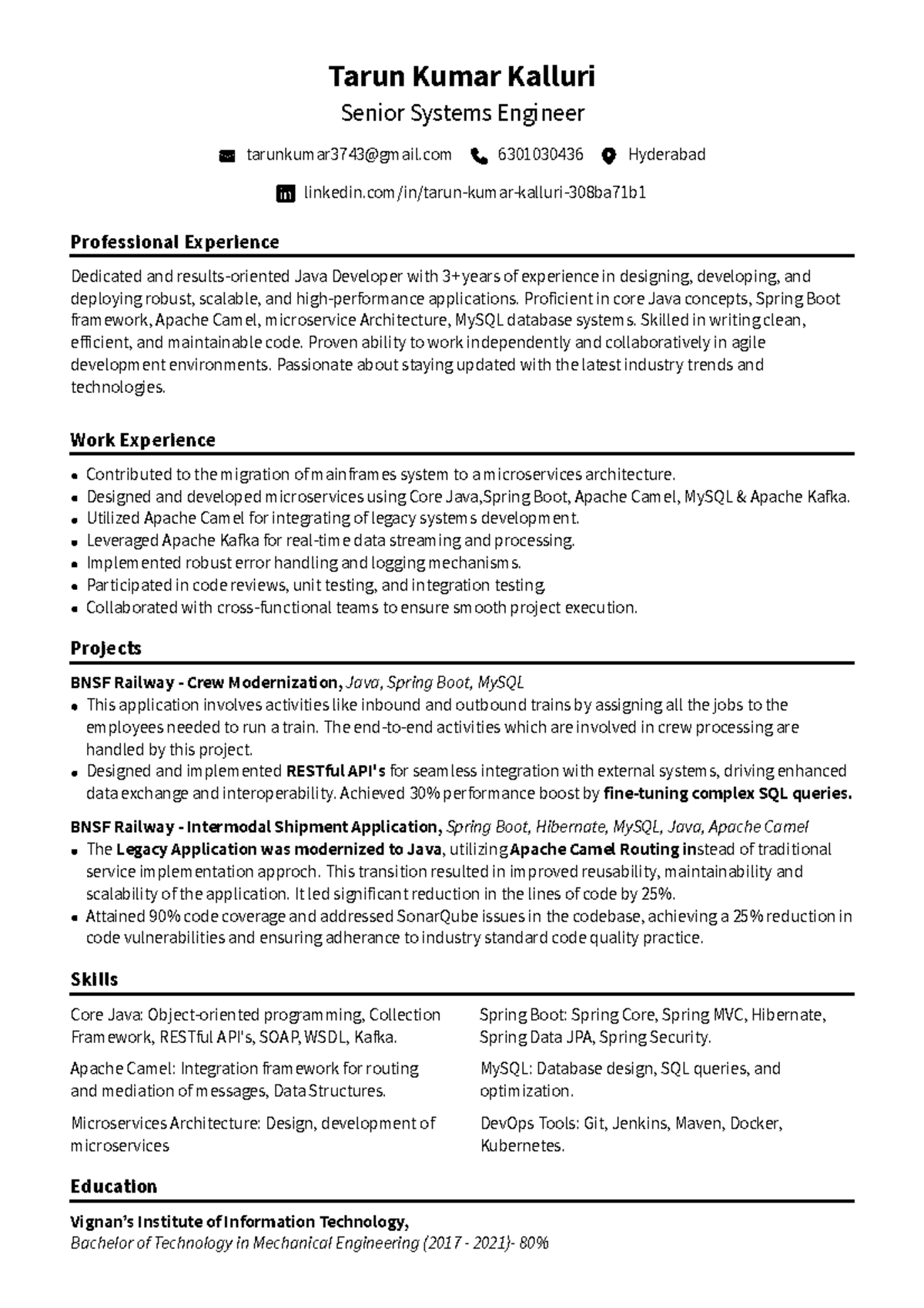 Tarun Kumar Kalluri

Senior Systems Engineer

tarunkumar3743@gmail.com 6301030436 Hyderabad

linkedin.com/in/tarun-kumar-kalluri-308ba71b1

Professional Experience

Dedicated and results-oriented Java Developer with 3+ years of experience in designing, developing, and deploying robust, scalable, and high-performance applications. Proficient in core Java concepts, Spring Boot framework, Apache Camel, microservice Architecture, MySQL database systems. Skilled in writing clean, efficient, and maintainable code. Proven ability to work independently and collaboratively in agile development environments. Passionate about staying updated with the latest industry trends and technologies.

Work Experience

• Contributed to the migration of mainframes system to a microservices architecture.
• Designed and developed microservices using Core Java,Spring Boot, Apache Camel, MySQL & Apache Kafka.
• Utilized Apache Camel for integrating of legacy systems development.
• Leveraged Apache Kafka for real-time data streaming and processing.
• Implemented robust error handling and logging mechanisms.
• Participated in code reviews, unit testing, and integration testing.
• Collaborated with cross-functional teams to ensure smooth project execution.

Projects

BNSF Railway - Crew Modernization, Java, Spring Boot, MySQL
• This application involves activities like inbound and outbound trains by assigning all the jobs to the employees needed to run a train. The end-to-end activities which are involved in crew processing are handled by this project.
• Designed and implemented RESTful API's for seamless integration with external systems, driving enhanced data exchange and interoperability. Achieved 30% performance boost by fine-tuning complex SQL queries.

BNSF Railway - Intermodal Shipment Application, Spring Boot, Hibernate, MySQL, Java, Apache Camel
• The Legacy Application was modernized to Java, utilizing Apache Camel Routing instead of traditional service implementation approch. This transition resulted in improved reusability, maintainability and scalability of the application. It led significant reduction in the lines of code by 25%.
• Attained 90% code coverage and addressed SonarQube issues in the codebase, achieving a 25% reduction in code vulnerabilities and ensuring adherance to industry standard code quality practice.

Skills

Core Java: Object-oriented programming, Collection Framework, RESTful API's, SOAP, WSDL, Kafka.

Apache Camel: Integration framework for routing and mediation of messages, Data Structures.

Microservices Architecture: Design, development of microservices

Spring Boot: Spring Core, Spring MVC, Hibernate, Spring Data JPA, Spring Security.

MySQL: Database design, SQL queries, and optimization.

DevOps Tools: Git, Jenkins, Maven, Docker, Kubernetes.

Education

Vignan's Institute of Information Technology,
Bachelor of Technology in Mechanical Engineering (2017 - 2021)- 80%